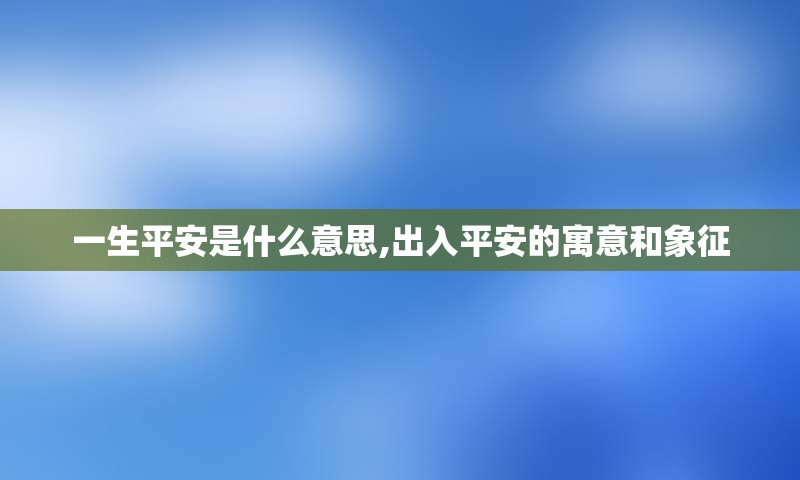 一生平安是什么意思,出入平安的寓意和象征